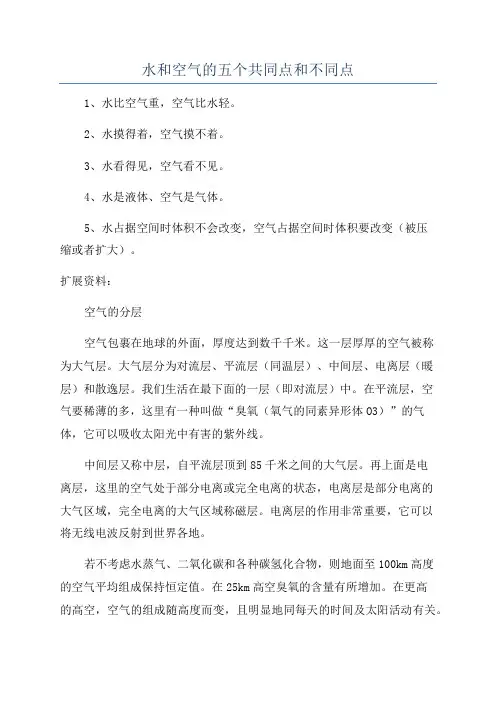 水和空气的五个共同点和不同点

1、水比空气重，空气比水轻。

2、水摸得着，空气摸不着。

3、水看得见，空气看不见。

4、水是液体、空气是气体。

5、水占据空间时体积不会改变，空气占据空间时体积要改变（被压缩或者扩大）。

扩展资料：

空气的分层

空气包裹在地球的外面，厚度达到数千千米。这一层厚厚的空气被称为大气层。大气层分为对流层、平流层（同温层）、中间层、电离层（暖层）和散逸层。我们生活在最下面的一层（即对流层）中。在平流层，空气要稀薄的多，这里有一种叫做“臭氧（氧气的同素异形体 O3）”的气体，它可以吸收太阳光中有害的紫外线。

中间层又称中层，自平流层顶到 85 千米之间的大气层。再上面是电离层，这里的空气处于部分电离或完全电离的状态，电离层是部分电离的大气区域，完全电离的大气区域称磁层。电离层的作用非常重要，它可以将无线电波反射到世界各地。

若不考虑水蒸气、二氧化碳和各种碳氢化合物，则地面至 100km 高度的空气平均组成保持恒定值。在 25km 高空臭氧的含量有所增加。在更高的高空，空气的组成随高度而变，且明显地同每天的时间及太阳活动有关。